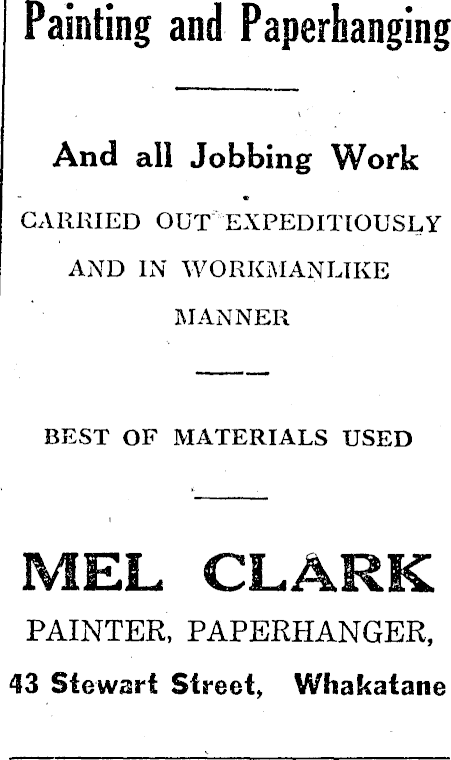 Painting and Paperhanging

And all Jobbing Work

CARRIED OUT EXPEDITIOUSLY AND IN WORKMANLIKE MANNER

BEST OF MATERIALS USED

MEL CLARK

PAINTER, PAPERHANGER,

43 Stewart Street, Whakatane